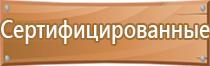 Сертифицированные